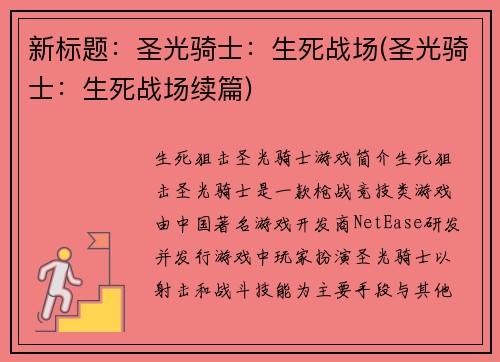 新标题：圣光骑士：生死战场(圣光骑士：生死战场续篇)

生死狙击圣光骑士游戏简介生死狙击圣光骑士是一款枪战竞技类游戏由中国著名游戏开发商NetEase研发并发行游戏中玩家扮演圣光骑士以射击和战斗技能为主要手段与其他